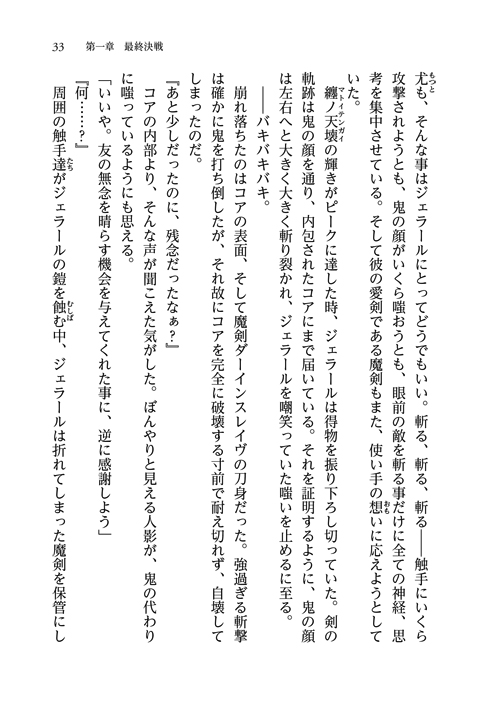 33　第一章　最終決戦

尤も、そんな事はジェラールにとってどうでもいい。斬る、斬る、斬る――触手にいくら攻撃されようとも、鬼の顔がいくら嗤おうとも、眼前の敵を斬る事だけに全ての神経、思考を集中させている。そして彼の愛剣である魔剣もまた、使い手の想いに応えようとしていた。

纏ノ天壊の輝きがピークに達した時、ジェラールは得物を振り下ろし切っていた。剣の軌跡は鬼の顔を通り、内包されたコアにまで届いている。それを証明するように、鬼の顔は左右へと大きく大きく斬り裂かれ、ジェラールを嘲笑っていた嗤いを止めるに至る。

――バキバキバキ。

崩れ落ちたのはコアの表面、そして魔剣ダーインスレイヴの刀身だった。強過ぎる斬撃は確かに鬼を打ち倒したが、それ故にコアを完全に破壊する寸前で耐え切れず、自壊してしまったのだ。

『あと少しだったのに、残念だったなぁ？』

コアの内部より、そんな声が聞こえた気がした。ぼんやりと見える人影が、鬼の代わりに嗤っているようにも思える。

「いいや。友の無念を晴らす機会を与えてくれた事に、逆に感謝しよう」

『何……？』

周囲の触手達がジェラールの鎧を蝕む中、ジェラールは折れてしまった魔剣を保管にし